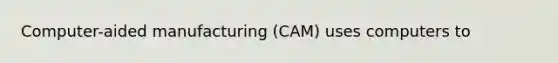 Computer-aided manufacturing (CAM) uses computers to